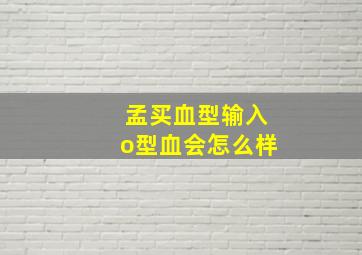 孟买血型输入
o型血会怎么样